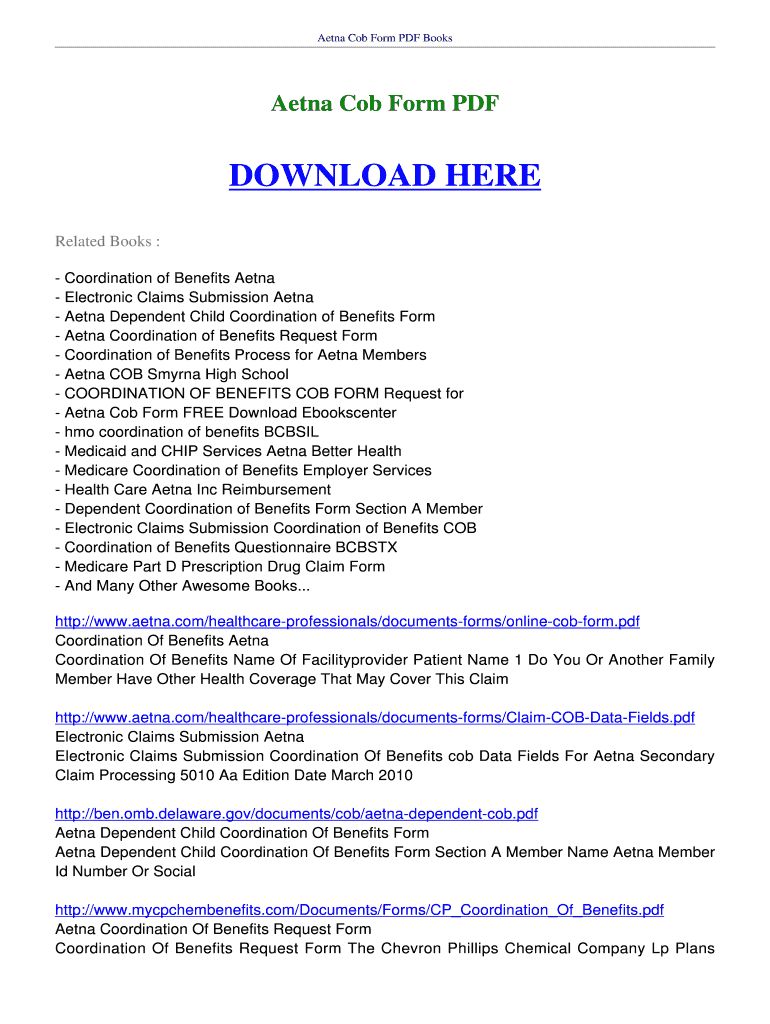 Aetna Cob Form PDF Books

Aetna Cob Form PDF

DOWNLOAD HERE

Related Books :

- Coordination of Benefits Aetna
- Electronic Claims Submission Aetna
- Aetna Dependent Child Coordination of Benefits Form
- Aetna Coordination of Benefits Request Form
- Coordination of Benefits Process for Aetna Members
- Aetna COB Smyrna High School
- COORDINATION OF BENEFITS COB FORM Request for
- Aetna Cob Form FREE Download Ebookscenter
- hmo coordination of benefits BCBSIL
- Medicaid and CHIP Services Aetna Better Health
- Medicare Coordination of Benefits Employer Services
- Health Care Aetna Inc Reimbursement
- Dependent Coordination of Benefits Form Section A Member
- Electronic Claims Submission Coordination of Benefits COB
- Coordination of Benefits Questionnaire BCBSTX
- Medicare Part D Prescription Drug Claim Form
- And Many Other Awesome Books...

http://www.aetna.com/healthcare-professionals/documents-forms/online-cob-form.pdf
Coordination Of Benefits Aetna
Coordination Of Benefits Name Of Facilityprovider Patient Name 1 Do You Or Another Family Member Have Other Health Coverage That May Cover This Claim

http://www.aetna.com/healthcare-professionals/documents-forms/Claim-COB-Data-Fields.pdf
Electronic Claims Submission Aetna
Electronic Claims Submission Coordination Of Benefits cob Data Fields For Aetna Secondary Claim Processing 5010 Aa Edition Date March 2010

http://ben.omb.delaware.gov/documents/cob/aetna-dependent-cob.pdf
Aetna Dependent Child Coordination Of Benefits Form
Aetna Dependent Child Coordination Of Benefits Form Section A Member Name Aetna Member Id Number Or Social

http://www.mycpchembenefits.com/Documents/Forms/CP_Coordination_Of_Benefits.pdf
Aetna Coordination Of Benefits Request Form
Coordination Of Benefits Request Form The Chevron Phillips Chemical Company Lp Plans